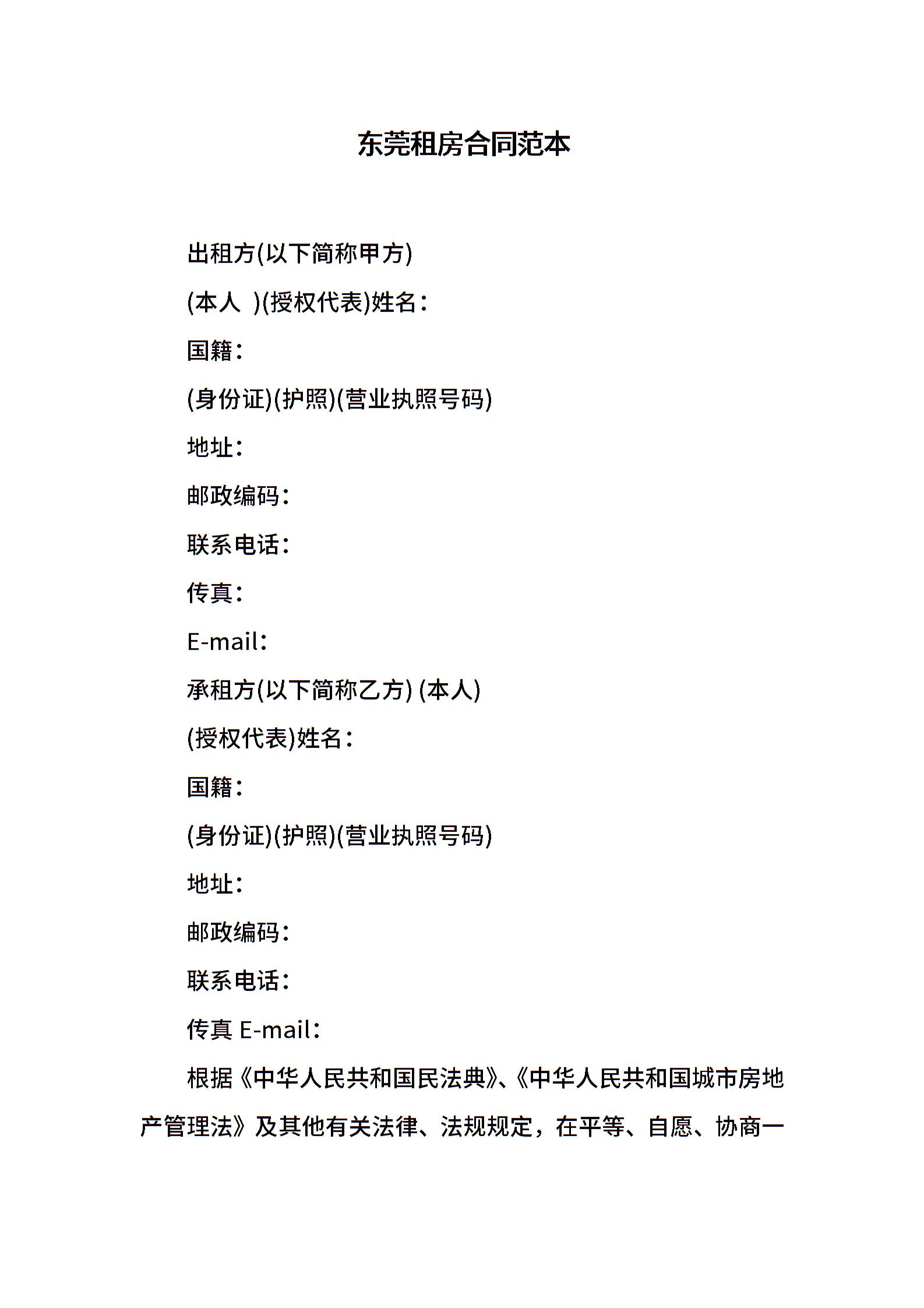 东莞租房合同范本

出租方(以下简称甲方)

(本人 )(授权代表)姓名：

国籍：

(身份证)(护照)(营业执照号码)

地址：

邮政编码：

联系电话：

传真：

E-mail：

承租方(以下简称乙方) (本人)

(授权代表)姓名：

国籍：

(身份证)(护照)(营业执照号码)

地址：

邮政编码：

联系电话：

传真 E-mail：

根据《中华人民共和国民法典》、《中华人民共和国城市房地产管理法》及其他有关法律、法规规定，在平等、自愿、协商一